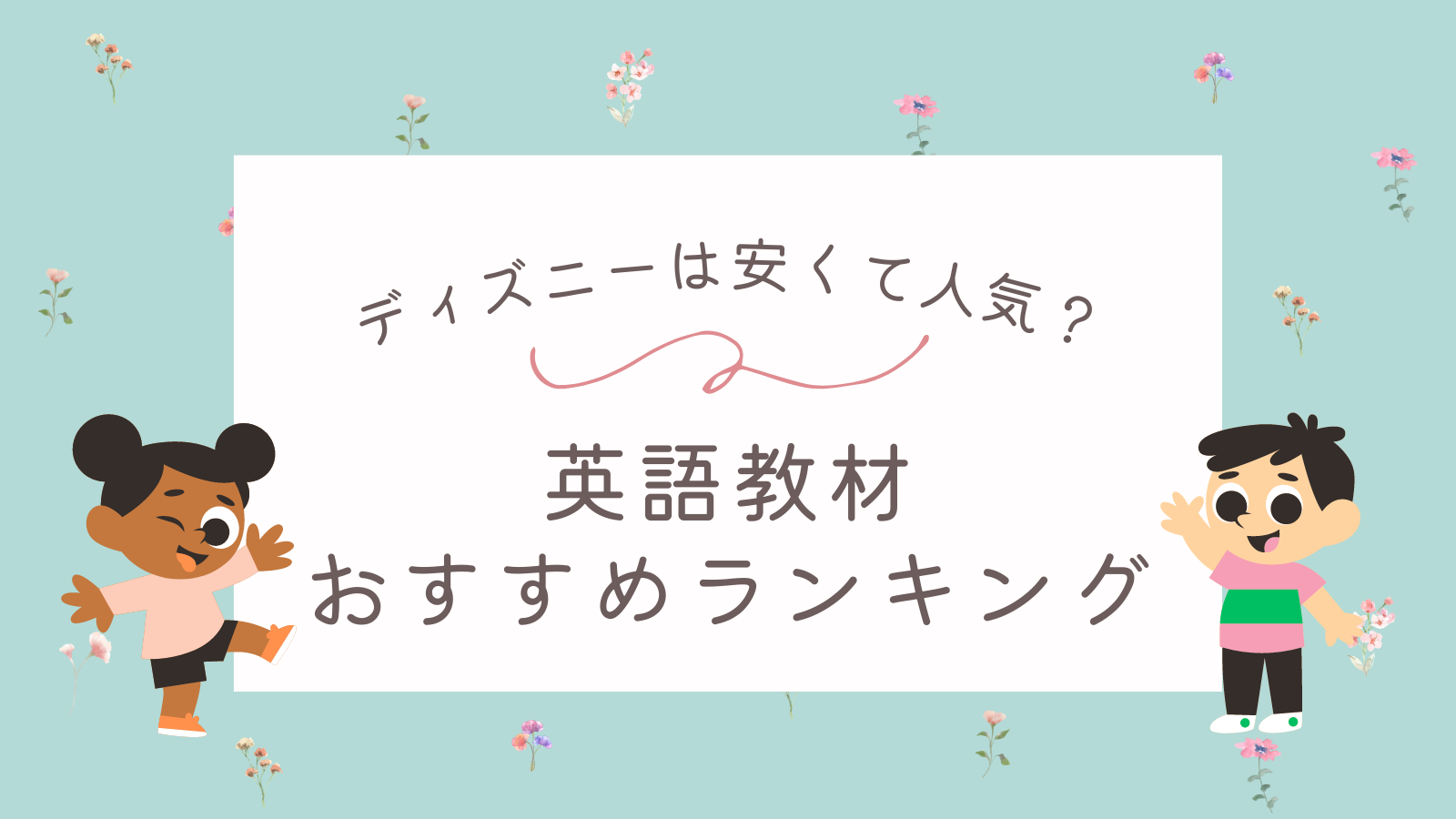 ディズニーは安くて人気？

英語教材
おすすめランキング